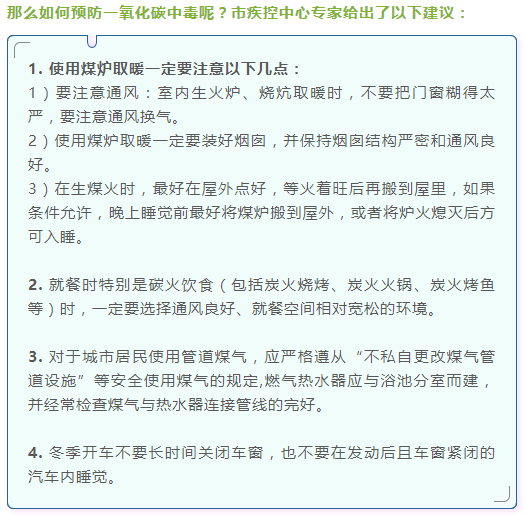 那么如何预防一氧化碳中毒呢？市疾控中心专家给出了以下建议：

1. 使用煤炉取暖一定要注意以下几点：
1）要注意通风：室内生火炉、烧炕取暖时，不要把门窗糊得太严，要注意通风换气。
2）使用煤炉取暖一定要装好烟囱，并保持烟囱结构严密和通风良好。
3）在生煤火时，最好在屋外点好，等火着旺后再搬到屋里，如果条件允许，晚上睡觉前最好将煤炉搬到屋外，或者将炉火熄灭后方可入睡。

2. 就餐时特别是碳火饮食（包括炭火烧烤、炭火火锅、炭火烤鱼等）时，一定要选择通风良好、就餐空间相对宽松的环境。

3. 对于城市居民使用管道煤气，应严格遵从“不私自更改煤气管道设施”等安全使用煤气的规定,燃气热水器应与浴池分室而建，并经常检查煤气与热水器连接管线的完好。

4. 冬季开车不要长时间关闭车窗，也不要在发动后且车窗紧闭的汽车内睡觉。